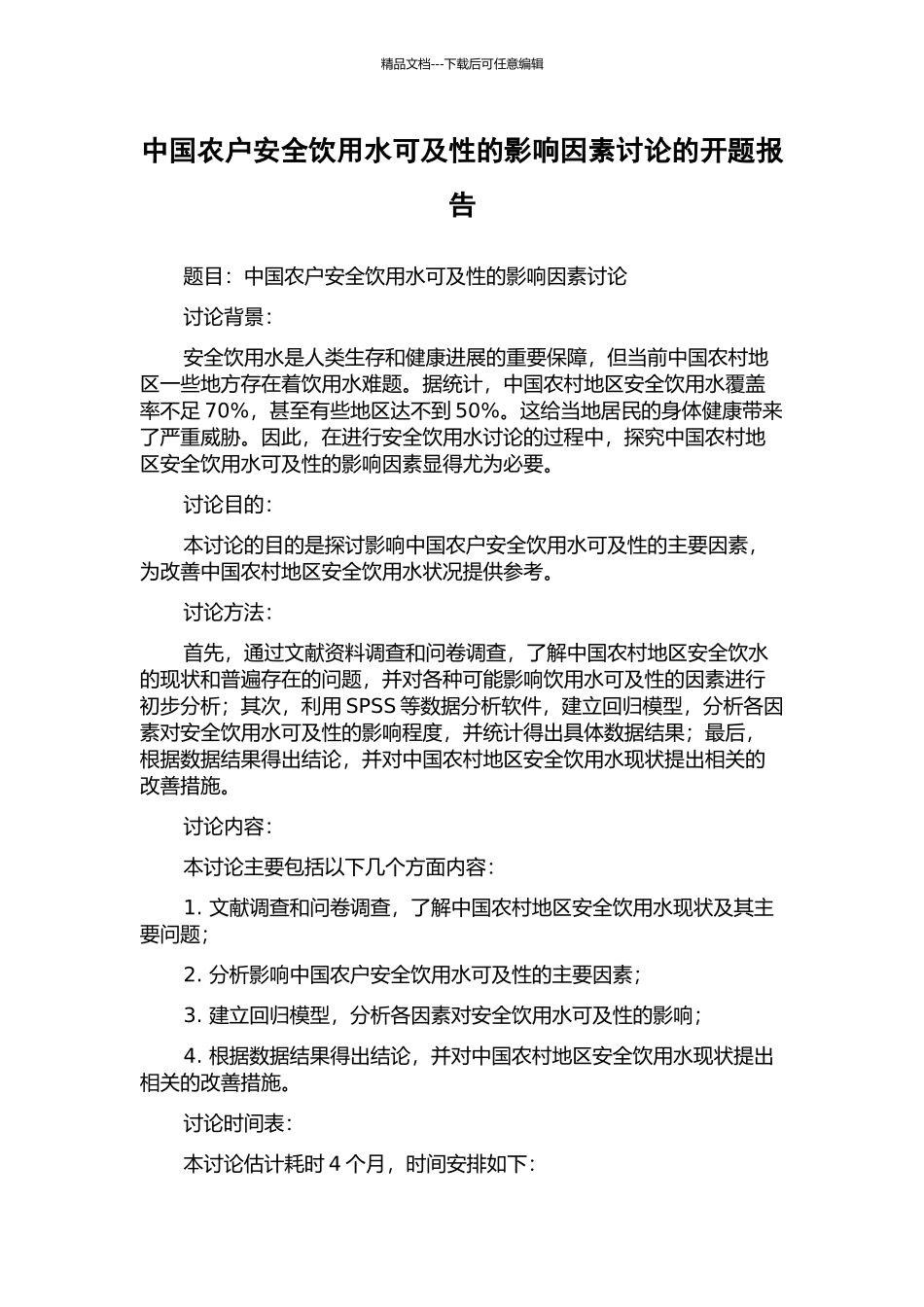 精品文档---下载后可任意编辑

中国农户安全饮用水可及性的影响因素讨论的开题报告

题目：中国农户安全饮用水可及性的影响因素讨论

讨论背景：

安全饮用水是人类生存和健康进展的重要保障，但当前中国农村地区一些地方存在着饮用水难题。据统计，中国农村地区安全饮用水覆盖率不足 70%，甚至有些地区达不到 50%。这给当地居民的身体健康带来了严重威胁。因此，在进行安全饮用水讨论的过程中，探究中国农村地区安全饮用水可及性的影响因素显得尤为必要。

讨论目的：

本讨论的目的是探讨影响中国农户安全饮用水可及性的主要因素，为改善中国农村地区安全饮用水状况提供参考。

讨论方法：

首先，通过文献资料调查和问卷调查，了解中国农村地区安全饮水的现状和普遍存在的问题，并对各种可能影响饮用水可及性的因素进行初步分析；其次，利用 SPSS 等数据分析软件，建立回归模型，分析各因素对安全饮用水可及性的影响程度，并统计得出具体数据结果；最后，根据数据结果得出结论，并对中国农村地区安全饮用水现状提出相关的改善措施。

讨论内容：

本讨论主要包括以下几个方面内容：

1. 文献调查和问卷调查，了解中国农村地区安全饮用水现状及其主要问题；

2. 分析影响中国农户安全饮用水可及性的主要因素；

3. 建立回归模型，分析各因素对安全饮用水可及性的影响；

4. 根据数据结果得出结论，并对中国农村地区安全饮用水现状提出相关的改善措施。

讨论时间表：

本讨论估计耗时 4 个月，时间安排如下：